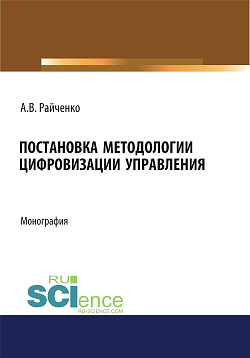 А.В. Райченко

ПОСТАНОВКА МЕТОДОЛОГИИ ЦИФРОВИЗАЦИИ УПРАВЛЕНИЯ

Монография

RU
SCIence
RU-SCIENCE.COM